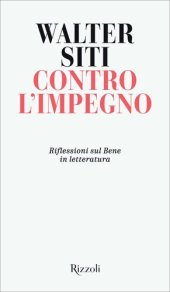 WALTER
SITI
CONTRO
L'IMPEGNO

Riflessioni sul Bene
in letteratura

Rizzoli